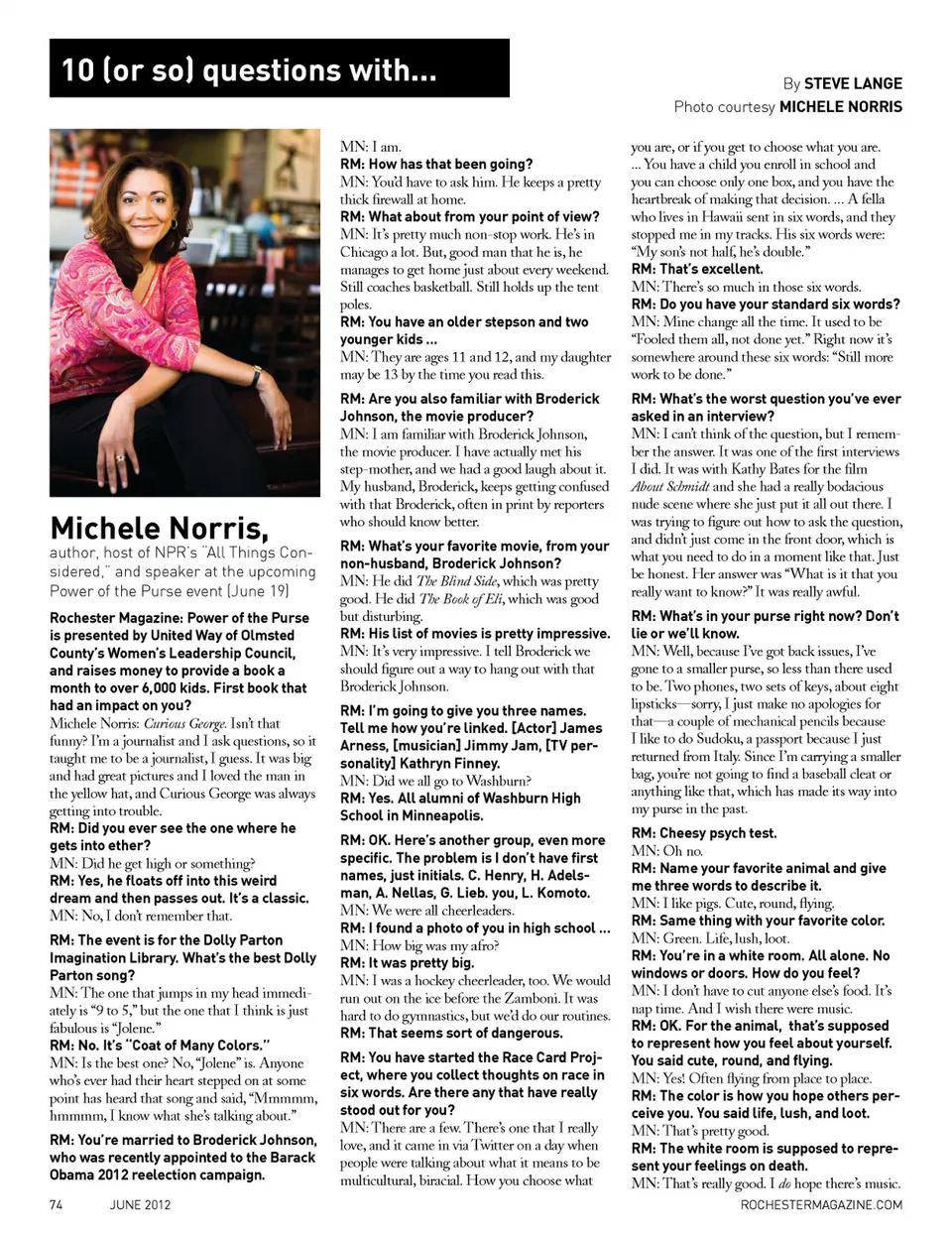 10 (or so) questions with...

By STEVE LANGE
Photo courtesy MICHELE NORRIS

Michele Norris,
author, host of NPR's "All Things Considered," and speaker at the upcoming Power of the Purse event (June 19)

Rochester Magazine: Power of the Purse is presented by United Way of Olmsted County's Women's Leadership Council, and raises money to provide a book a month to over 6,000 kids. First book that had an impact on you?
Michele Norris: Curious George. Isn't that funny? I'm a journalist and I ask questions, so it taught me to be a journalist, I guess. It was big and had great pictures and I loved the man in the yellow hat, and Curious George was always getting into trouble.

RM: Did you ever see the one where he gets into ether?
MN: Did he get high or something?
RM: Yes, he floats off into this weird dream and then passes out. It's a classic.
MN: No, I don't remember that.

RM: The event is for the Dolly Parton Imagination Library. What's the best Dolly Parton song?
MN: The one that jumps in my head immediately is "9 to 5," but the one that I think is just fabulous is "Jolene."
RM: No. It's "Coat of Many Colors."
MN: Is the best one? No, "Jolene" is. Anyone who's ever had their heart stepped on at some point has heard that song and said, "Mmmmm, hmmmm, I know what she's talking about."

RM: You're married to Broderick Johnson, who was recently appointed to the Barack Obama 2012 reelection campaign.
MN: I am.
RM: How has that been going?
MN: You'd have to ask him. He keeps a pretty thick firewall at home.
RM: What about from your point of view?
MN: It's pretty much non-stop work. He's in Chicago a lot. But, good man that he is, he manages to get home just about every weekend. Still coaches basketball. Still holds up the tent poles.
RM: You have an older stepson and two younger kids ...
MN: They are ages 11 and 12, and my daughter may be 13 by the time you read this.

RM: Are you also familiar with Broderick Johnson, the movie producer?
MN: I am familiar with Broderick Johnson, the movie producer. I have actually met his step-mother, and we had a good laugh about it. My husband, Broderick, keeps getting confused with that Broderick, often in print by reporters who should know better.

RM: What's your favorite movie, from your non-husband, Broderick Johnson?
MN: He did The Blind Side, which was pretty good. He did The Book of Eli, which was good but disturbing.
RM: His list of movies is pretty impressive.
MN: It's very impressive. I tell Broderick we should figure out a way to hang out with that Broderick Johnson.

RM: I'm going to give you three names. Tell me how you're linked. [Actor] James Arness, [musician] Jimmy Jam, [TV personality] Kathryn Finney.
MN: Did we all go to Washburn?
RM: Yes. All alumni of Washburn High School in Minneapolis.

RM: OK. Here's another group, even more specific. The problem is I don't have first names, just initials. C. Henry, H. Adelsman, A. Nellas, G. Lieb. you, L. Komoto.
MN: We were all cheerleaders.
RM: I found a photo of you in high school ...
MN: How big was my afro?
RM: It was pretty big.
MN: I was a hockey cheerleader, too. We would run out on the ice before the Zamboni. It was hard to do gymnastics, but we'd do our routines.
RM: That seems sort of dangerous.

RM: You have started the Race Card Project, where you collect thoughts on race in six words. Are there any that have really stood out for you?
MN: There are a few. There's one that I really love, and it came in via Twitter on a day when people were talking about what it means to be multicultural, biracial. How you choose what you are, or if you get to choose what you are. ... You have a child you enroll in school and you can choose only one box, and you have the heartbreak of making that decision. ... A fella who lives in Hawaii sent in six words, and they stopped me in my tracks. His six words were: "My son's not half, he's double."
RM: That's excellent.
MN: There's so much in those six words.
RM: Do you have your standard six words?
MN: Mine change all the time. It used to be "Fooled them all, not done yet." Right now it's somewhere around these six words: "Still more work to be done."

RM: What's the worst question you've ever asked in an interview?
MN: I can't think of the question, but I remember the answer. It was one of the first interviews I did. It was with Kathy Bates for the film About Schmidt and she had a really bodacious nude scene where she just put it all out there. I was trying to figure out how to ask the question, and didn't just come in the front door, which is what you need to do in a moment like that. Just be honest. Her answer was "What is it that you really want to know?" It was really awful.

RM: What's in your purse right now? Don't lie or we'll know.
MN: Well, because I've got back issues, I've gone to a smaller purse, so less than there used to be. Two phones, two sets of keys, about eight lipsticks—sorry, I just make no apologies for that—a couple of mechanical pencils because I like to do Sudoku, a passport because I just returned from Italy. Since I'm carrying a smaller bag, you're not going to find a baseball cleat or anything like that, which has made its way into my purse in the past.

RM: Cheesy psych test.
MN: Oh no.
RM: Name your favorite animal and give me three words to describe it.
MN: I like pigs. Cute, round, flying.
RM: Same thing with your favorite color.
MN: Green. Life, lush, loot.
RM: You're in a white room. All alone. No windows or doors. How do you feel?
MN: I don't have to cut anyone else's food. It's nap time. And I wish there were music.
RM: OK. For the animal, that's supposed to represent how you feel about yourself. You said cute, round, and flying.
MN: Yes! Often flying from place to place.
RM: The color is how you hope others perceive you. You said life, lush, and loot.
MN: That's pretty good.
RM: The white room is supposed to represent your feelings on death.
MN: That's really good. I do hope there's music.

74 JUNE 2012
ROCHESTERMAGAZINE.COM